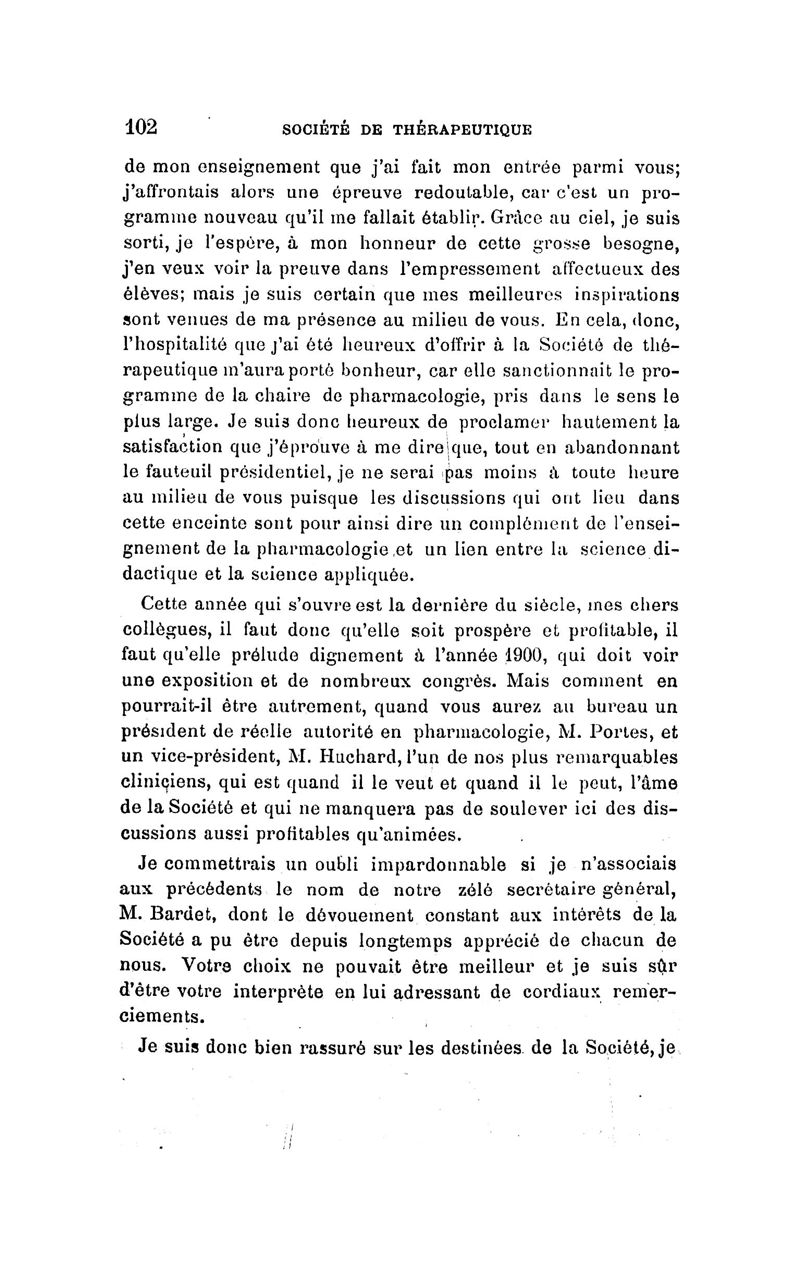 102 SOCIÉTÉ DE THÉRAPEUTIQUE

de mon enseignement que j'ai fait mon entrée parmi vous; j'affrontais alors une épreuve redoutable, car c'est un programme nouveau qu'il me fallait établir. Grâce au ciel, je suis sorti, je l'espère, à mon honneur de cette grosse besogne, j'en veux voir la preuve dans l'empressement affectueux des élèves; mais je suis certain que mes meilleures inspirations sont venues de ma présence au milieu de vous. En cela, donc, l'hospitalité que j'ai été heureux d'offrir à la Société de thérapeutique m'aura porté bonheur, car elle sanctionnait le programme de la chaire de pharmacologie, pris dans le sens le plus large. Je suis donc heureux de proclamer hautement la satisfaction que j'éprouve à me dire que, tout en abandonnant le fauteuil présidentiel, je ne serai pas moins à toute heure au milieu de vous puisque les discussions qui ont lieu dans cette enceinte sont pour ainsi dire un complément de l'enseignement de la pharmacologie et un lien entre la science didactique et la science appliquée.

Cette année qui s'ouvre est la dernière du siècle, mes chers collègues, il faut donc qu'elle soit prospère et profitable, il faut qu'elle prélude dignement à l'année 1900, qui doit voir une exposition et de nombreux congrès. Mais comment en pourrait-il être autrement, quand vous aurez au bureau un président de réelle autorité en pharmacologie, M. Portes, et un vice-président, M. Huchard, l'un de nos plus remarquables cliniciens, qui est quand il le veut et quand il le peut, l'âme de la Société et qui ne manquera pas de soulever ici des discussions aussi profitables qu'animées.

Je commettrais un oubli impardonnable si je n'associais aux précédents le nom de notre zélé secrétaire général, M. Bardet, dont le dévouement constant aux intérêts de la Société a pu être depuis longtemps apprécié de chacun de nous. Votre choix ne pouvait être meilleur et je suis sûr d'être votre interprète en lui adressant de cordiaux remerciements.

Je suis donc bien rassuré sur les destinées de la Société, je